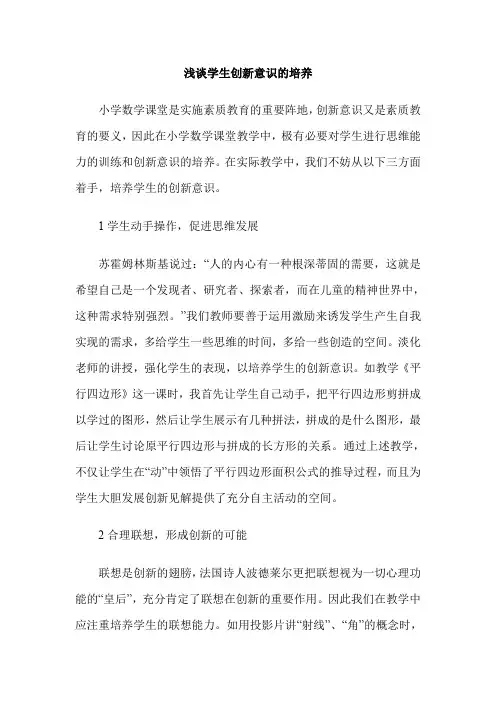 浅谈学生创新意识的培养

小学数学课堂是实施素质教育的重要阵地，创新意识又是素质教育的要义，因此在小学数学课堂教学中，极有必要对学生进行思维能力的训练和创新意识的培养。在实际教学中，我们不妨从以下三方面着手，培养学生的创新意识。

1 学生动手操作，促进思维发展

苏霍姆林斯基说过：“人的内心有一种根深蒂固的需要，这就是希望自己是一个发现者、研究者、探索者，而在儿童的精神世界中，这种需求特别强烈。”我们教师要善于运用激励来诱发学生产生自我实现的需求，多给学生一些思维的时间，多给一些创造的空间。淡化老师的讲授，强化学生的表现，以培养学生的创新意识。如教学《平行四边形》这一课时，我首先让学生自己动手，把平行四边形剪拼成以学过的图形，然后让学生展示有几种拼法，拼成的是什么图形，最后让学生讨论原平行四边形与拼成的长方形的关系。通过上述教学，不仅让学生在“动”中领悟了平行四边形面积公式的推导过程，而且为学生大胆发展创新见解提供了充分自主活动的空间。

2 合理联想，形成创新的可能

联想是创新的翅膀，法国诗人波德莱尔更把联想视为一切心理功能的“皇后”，充分肯定了联想在创新的重要作用。因此我们在教学中应注重培养学生的联想能力。如用投影片讲“射线”、“角”的概念时，